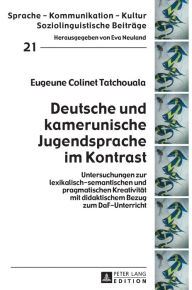 Sprache – Kommunikation – Kultur
Soziolinguistische Beiträge
Herausgegeben von Eva Neuland

21

Eugeune Colinet Tatchouala

Deutsche und kamerunische Jugendsprache im Kontrast

Untersuchungen zur lexikalisch-semantischen und pragmatischen Kreativität mit didaktischem Bezug zum DaF-Unterricht

PETER LANG
EDITION